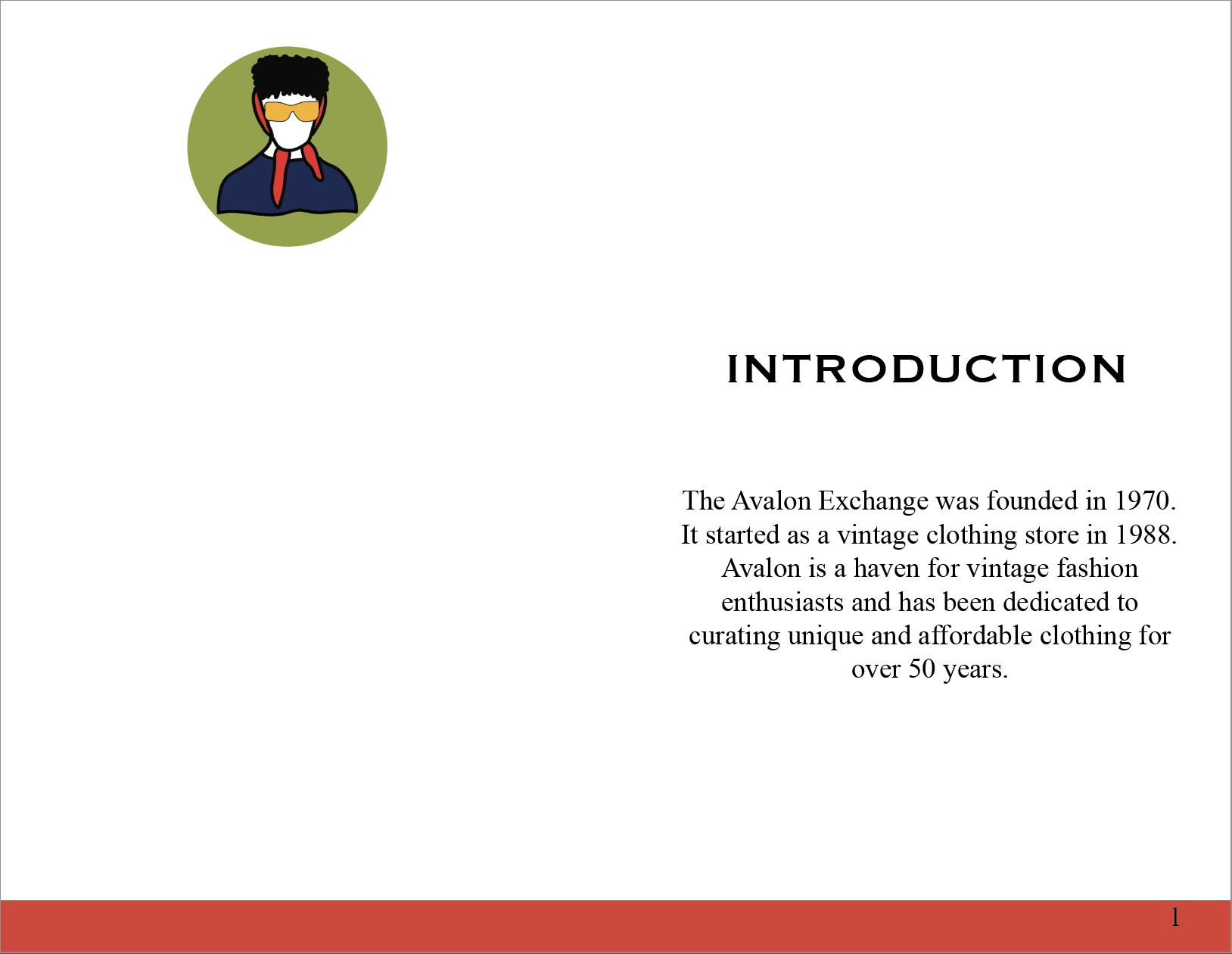 INTRODUCTION

The Avalon Exchange was founded in 1970. It started as a vintage clothing store in 1988. Avalon is a haven for vintage fashion enthusiasts and has been dedicated to curating unique and affordable clothing for over 50 years.

1